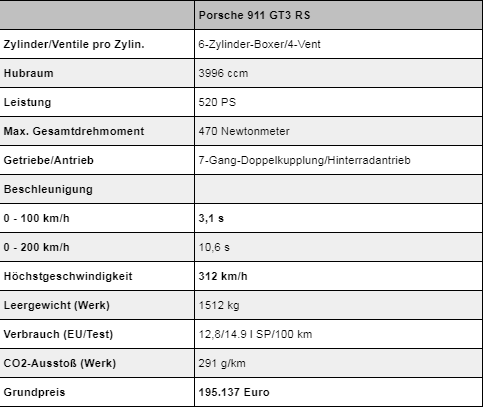 | | Porsche 911 GT3 RS |
|---|---|
| Zylinder/Ventile pro Zylin. | 6-Zylinder-Boxer/4-Vent |
| Hubraum | 3996 ccm |
| Leistung | 520 PS |
| Max. Gesamtdrehmoment | 470 Newtonmeter |
| Getriebe/Antrieb | 7-Gang-Doppelkupplung/Hinterradantrieb |
| Beschleunigung | |
| 0 - 100 km/h | 3,1 s |
| 0 - 200 km/h | 10,6 s |
| Höchstgeschwindigkeit | 312 km/h |
| Leergewicht (Werk) | 1512 kg |
| Verbrauch (EU/Test) | 12,8/14.9 l SP/100 km |
| CO2-Ausstoß (Werk) | 291 g/km |
| Grundpreis | 195.137 Euro |